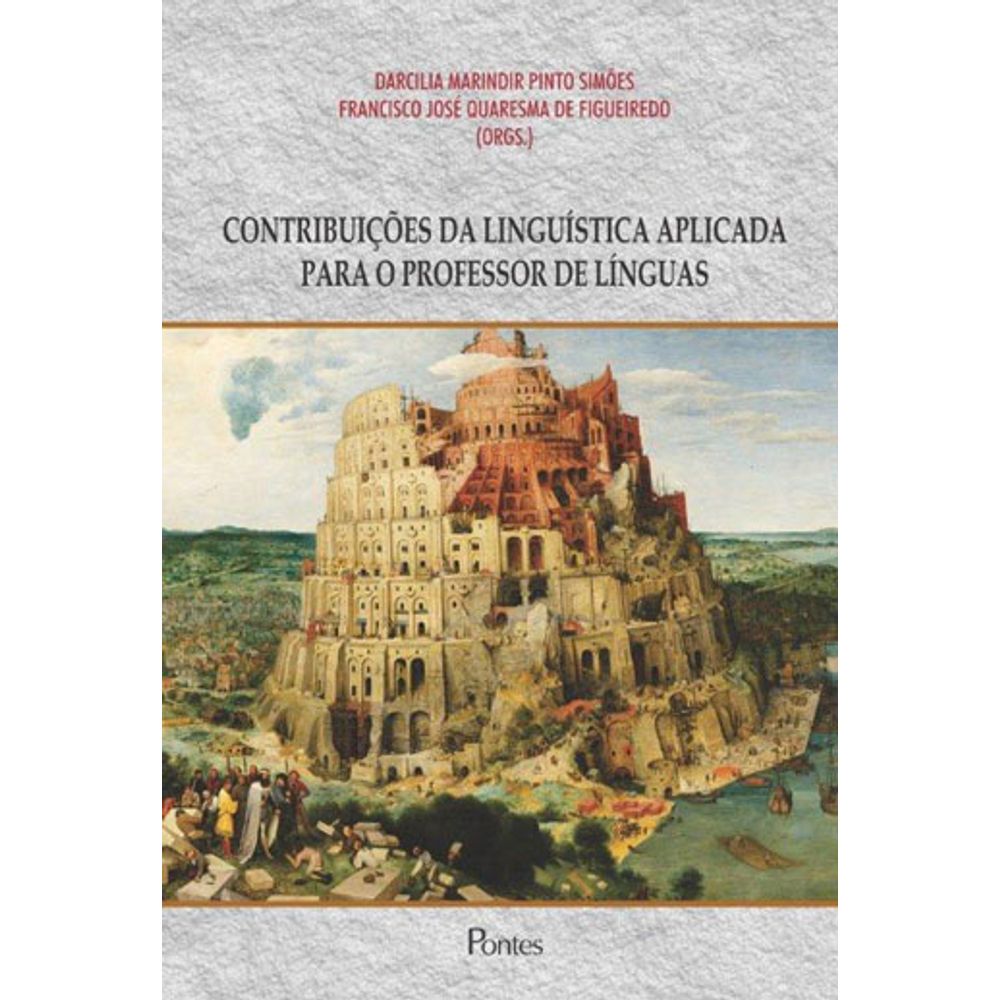 DARCILIA MARINDIR PINTO SIMÕES
FRANCISCO JOSÉ QUARESMA DE FIGUEIREDO
(ORGS.)

CONTRIBUIÇÕES DA LINGUÍSTICA APLICADA
PARA O PROFESSOR DE LÍNGUAS

Pontes